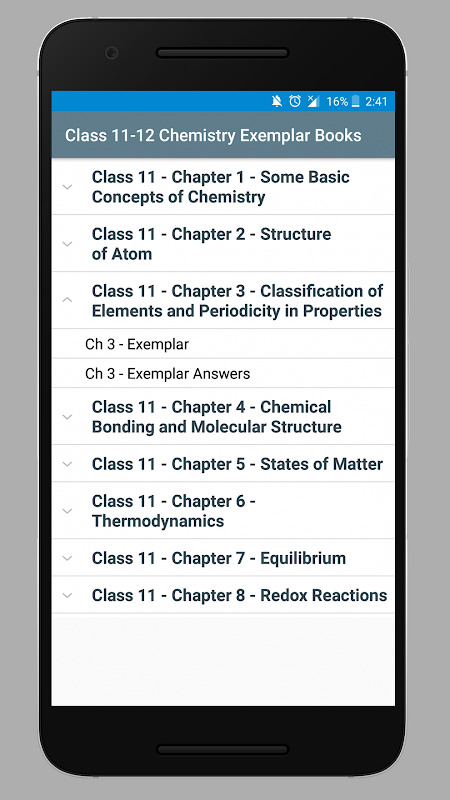 16% 2:41

Class 11-12 Chemistry Exemplar Books

Class 11 - Chapter 1 - Some Basic Concepts of Chemistry

Class 11 - Chapter 2 - Structure of Atom

Class 11 - Chapter 3 - Classification of Elements and Periodicity in Properties

Ch 3 - Exemplar

Ch 3 - Exemplar Answers

Class 11 - Chapter 4 - Chemical Bonding and Molecular Structure

Class 11 - Chapter 5 - States of Matter

Class 11 - Chapter 6 - Thermodynamics

Class 11 - Chapter 7 - Equilibrium

Class 11 - Chapter 8 - Redox Reactions